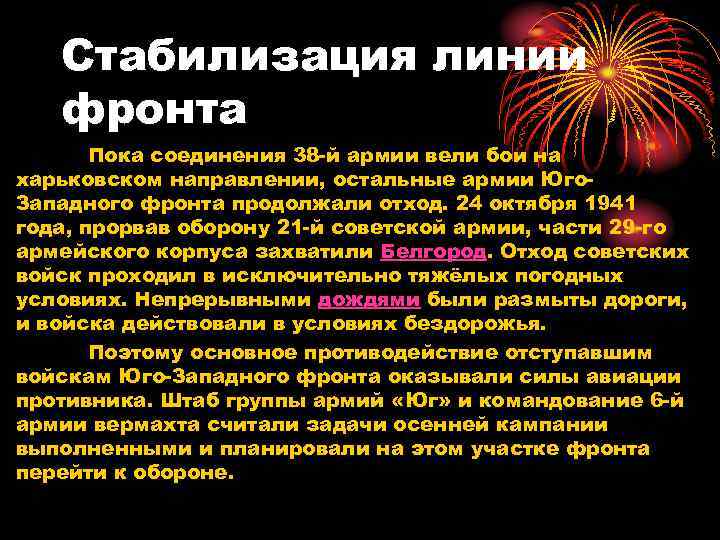 Стабилизация линии фронта

Пока соединения 38-й армии вели бои на харьковском направлении, остальные армии Юго-Западного фронта продолжали отход. 24 октября 1941 года, прорвав оборону 21-й советской армии, части 29-го армейского корпуса захватили Белгород. Отход советских войск проходил в исключительно тяжёлых погодных условиях. Непрерывными дождями были размыты дороги, и войска действовали в условиях бездорожья.

Поэтому основное противодействие отступавшим войскам Юго-Западного фронта оказывали силы авиации противника. Штаб группы армий «Юг» и командование 6-й армии вермахта считали задачи осенней кампании выполненными и планировали на этом участке фронта перейти к обороне.